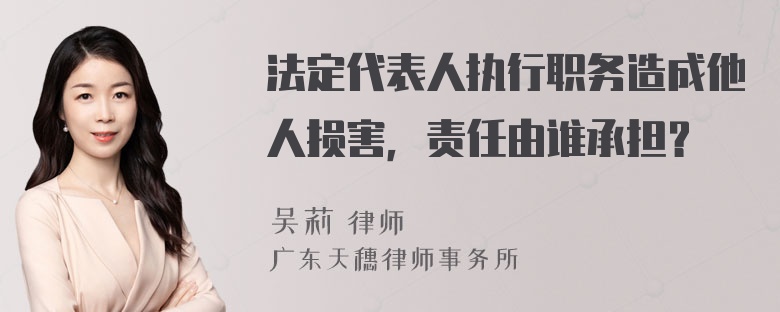 法定代表人执行职务造成他人损害，责任由谁承担？

吴莉 律师
广东天穗律师事务所